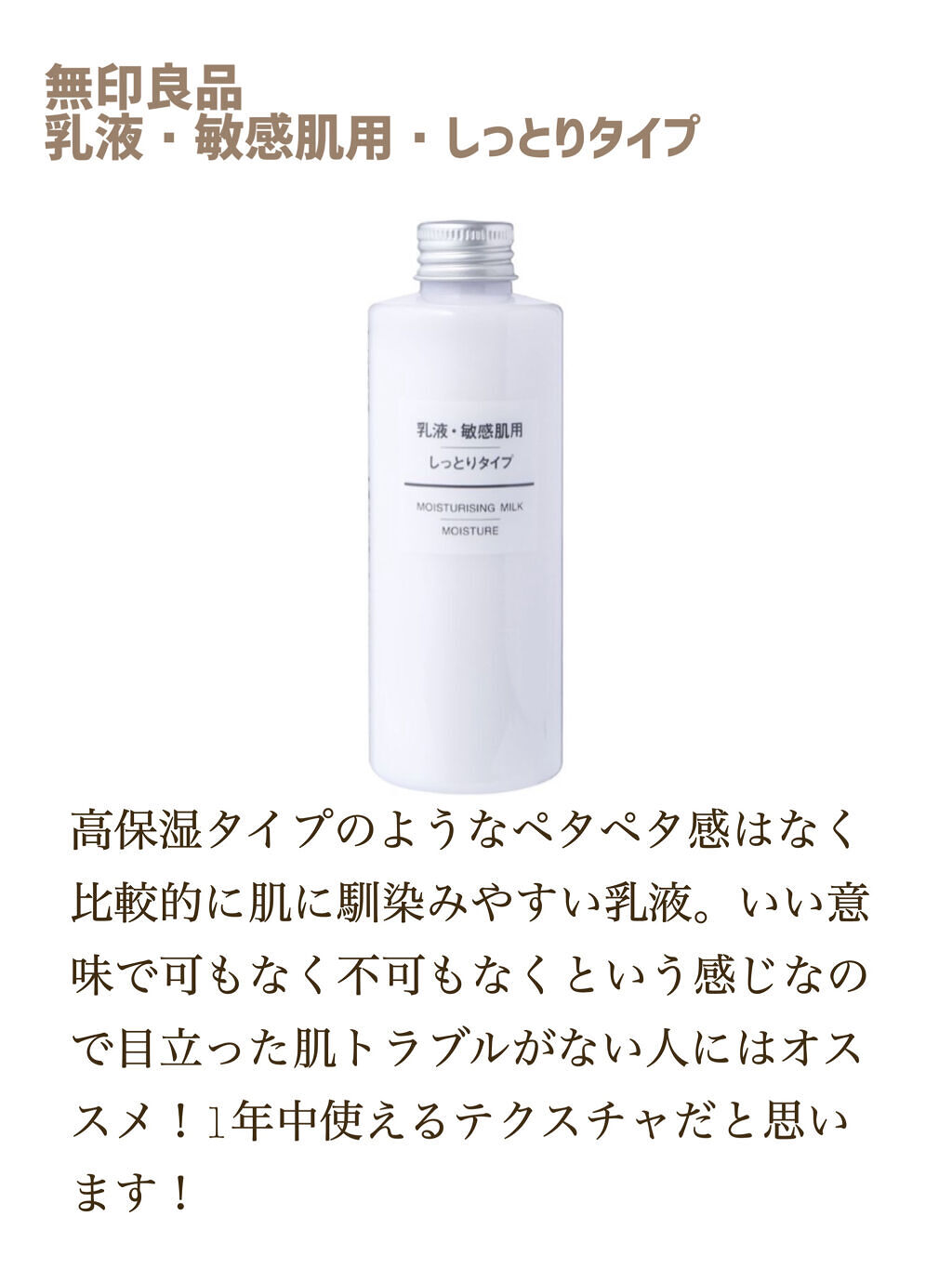 無印良品
乳液・敏感肌用・しっとりタイプ

乳液・敏感肌用
しっとりタイプ
MOISTURISING MILK
MOISTURE

高保湿タイプのようなペタペタ感はなく比較的に肌に馴染みやすい乳液。いい意味で可もなく不可もなくという感じなので目立った肌トラブルがない人にはオススメ！1年中使えるテクスチャだと思います！